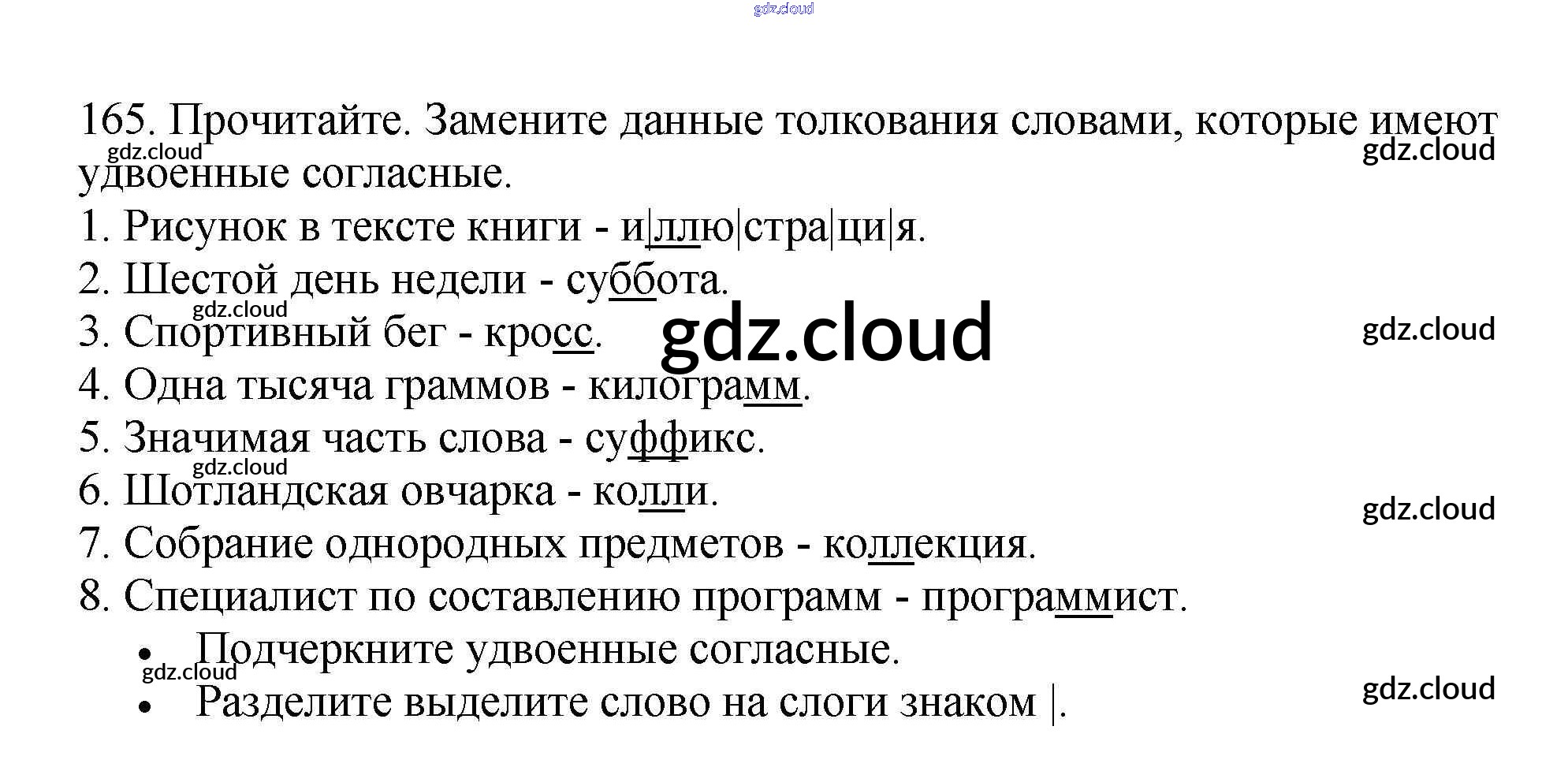 165. Прочитайте. Замените данные толкования словами, которые имеют удвоенные согласные.

1. Рисунок в тексте книги - и|ллю|стра|ци|я.
2. Шестой день недели - суббота.
3. Спортивный бег - кросс.
4. Одна тысяча граммов - килограмм.
5. Значимая часть слова - суффикс.
6. Шотландская овчарка - колли.
7. Собрание однородных предметов - коллекция.
8. Специалист по составлению программ - программист.
• Подчеркните удвоенные согласные.
• Разделите выделите слово на слоги знаком |.

gdz.cloud